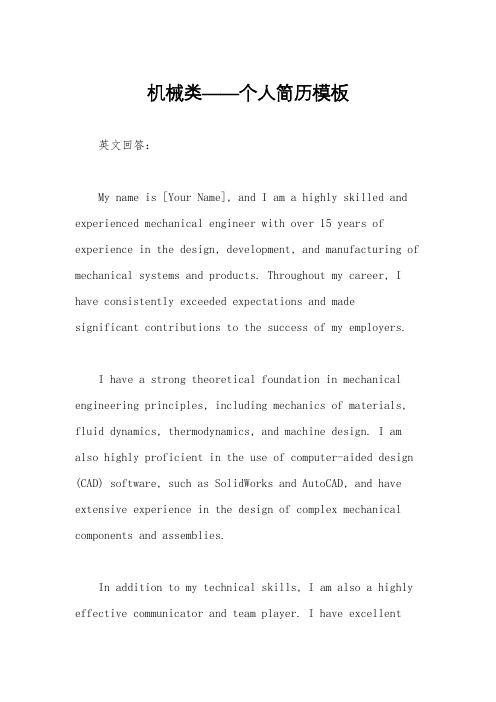 机械类——个人简历模板

英文回答：

My name is [Your Name], and I am a highly skilled and experienced mechanical engineer with over 15 years of experience in the design, development, and manufacturing of mechanical systems and products. Throughout my career, I have consistently exceeded expectations and made significant contributions to the success of my employers.

I have a strong theoretical foundation in mechanical engineering principles, including mechanics of materials, fluid dynamics, thermodynamics, and machine design. I am also highly proficient in the use of computer-aided design (CAD) software, such as SolidWorks and AutoCAD, and have extensive experience in the design of complex mechanical components and assemblies.

In addition to my technical skills, I am also a highly effective communicator and team player. I have excellent